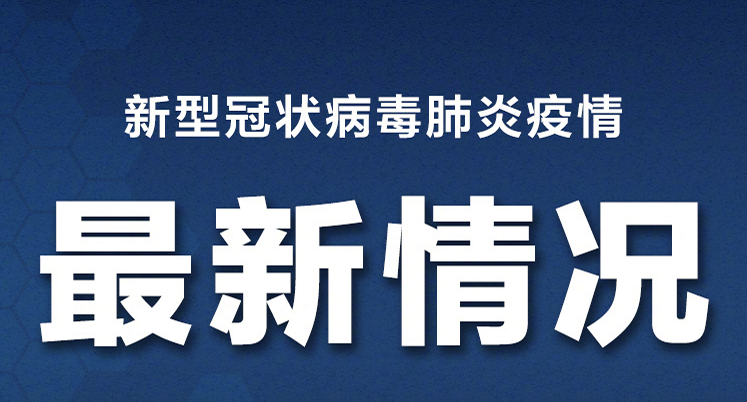 新型冠状病毒肺炎疫情

最新情况